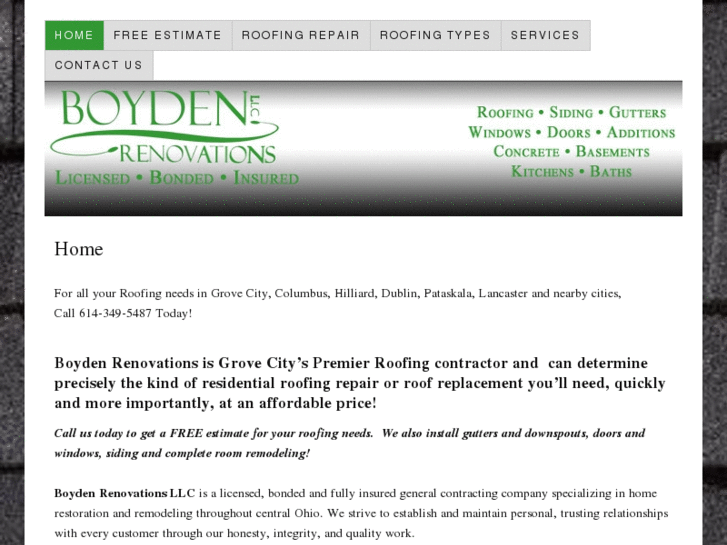 HOME FREE ESTIMATE ROOFING REPAIR ROOFING TYPES SERVICES CONTACT US

BOYDEN LLC RENOVATIONS

LICENSED • BONDED • INSURED

ROOFING • SIDING • GUTTERS
WINDOWS • DOORS • ADDITIONS
CONCRETE • BASEMENTS
KITCHENS • BATHS

Home

For all your Roofing needs in Grove City, Columbus, Hilliard, Dublin, Pataskala, Lancaster and nearby cities, Call 614-349-5487 Today!

Boyden Renovations is Grove City's Premier Roofing contractor and can determine precisely the kind of residential roofing repair or roof replacement you'll need, quickly and more importantly, at an affordable price!

Call us today to get a FREE estimate for your roofing needs. We also install gutters and downspouts, doors and windows, siding and complete room remodeling!

Boyden Renovations LLC is a licensed, bonded and fully insured general contracting company specializing in home restoration and remodeling throughout central Ohio. We strive to establish and maintain personal, trusting relationships with every customer through our honesty, integrity, and quality work.